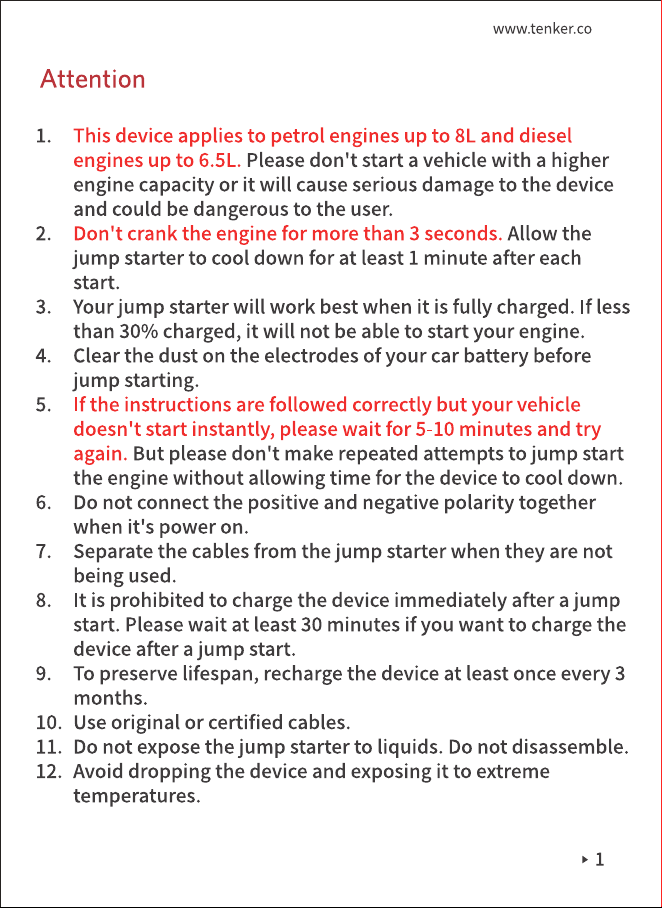 www.tenker.co

Attention

1. This device applies to petrol engines up to 8L and diesel engines up to 6.5L. Please don't start a vehicle with a higher engine capacity or it will cause serious damage to the device and could be dangerous to the user.
2. Don't crank the engine for more than 3 seconds. Allow the jump starter to cool down for at least 1 minute after each start.
3. Your jump starter will work best when it is fully charged. If less than 30% charged, it will not be able to start your engine.
4. Clear the dust on the electrodes of your car battery before jump starting.
5. If the instructions are followed correctly but your vehicle doesn't start instantly, please wait for 5-10 minutes and try again. But please don't make repeated attempts to jump start the engine without allowing time for the device to cool down.
6. Do not connect the positive and negative polarity together when it's power on.
7. Separate the cables from the jump starter when they are not being used.
8. It is prohibited to charge the device immediately after a jump start. Please wait at least 30 minutes if you want to charge the device after a jump start.
9. To preserve lifespan, recharge the device at least once every 3 months.
10. Use original or certified cables.
11. Do not expose the jump starter to liquids. Do not disassemble.
12. Avoid dropping the device and exposing it to extreme temperatures.

▸ 1